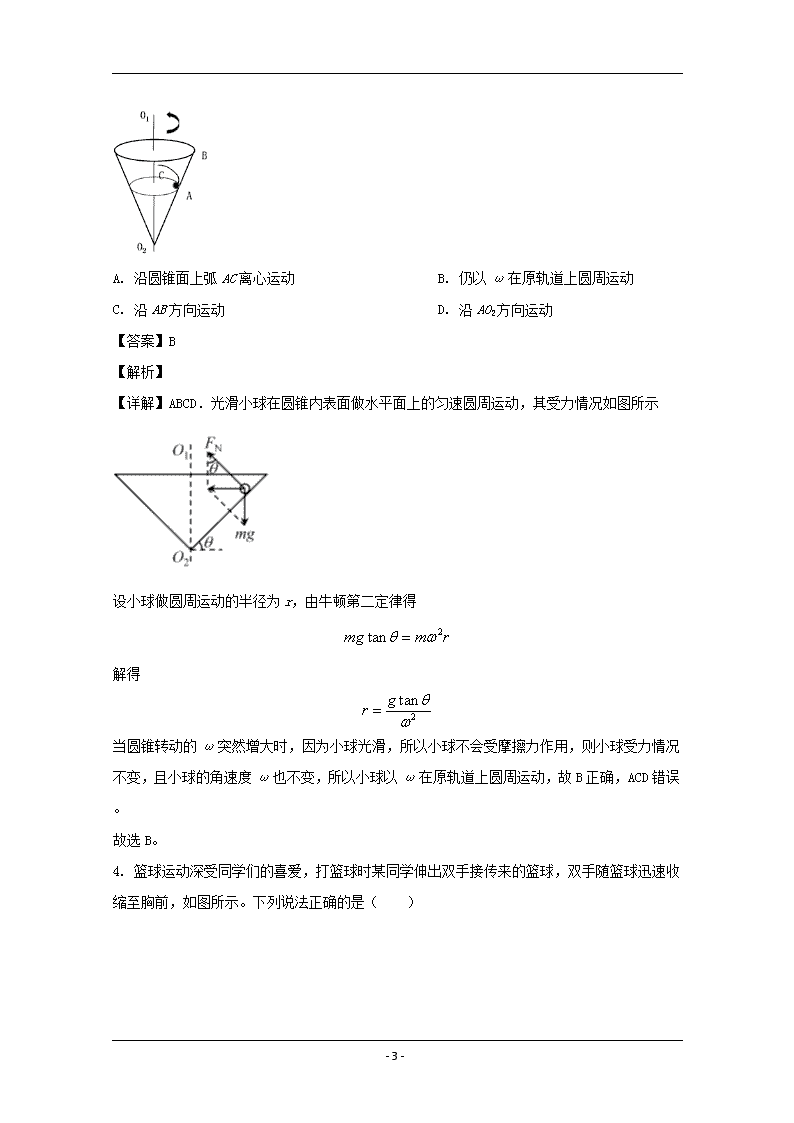 $O_1$

B

C

A

$O_2$

A. 沿圆锥面上弧 $AC$ 离心运动　　　　B. 仍以 $\omega$ 在原轨道上圆周运动

C. 沿 $AB$ 方向运动　　　　D. 沿 $AO_2$ 方向运动

【答案】B

【解析】

【详解】ABCD．光滑小球在圆锥内表面做水平面上的匀速圆周运动，其受力情况如图所示

$O_1$

$F_N$

$\theta$

$mg$

$O_2$

$\theta$

设小球做圆周运动的半径为 $r$，由牛顿第二定律得

$mg\tan\theta = m\omega^2 r$

解得

$r = \frac{g\tan\theta}{\omega^2}$

当圆锥转动的 $\omega$ 突然增大时，因为小球光滑，所以小球不会受摩擦力作用，则小球受力情况不变，且小球的角速度 $\omega$ 也不变，所以小球以 $\omega$ 在原轨道上圆周运动，故 B 正确，ACD 错误。

故选 B。

4. 篮球运动深受同学们的喜爱，打篮球时某同学伸出双手接传来的篮球，双手随篮球迅速收缩至胸前，如图所示。下列说法正确的是（　　）

- 3 -